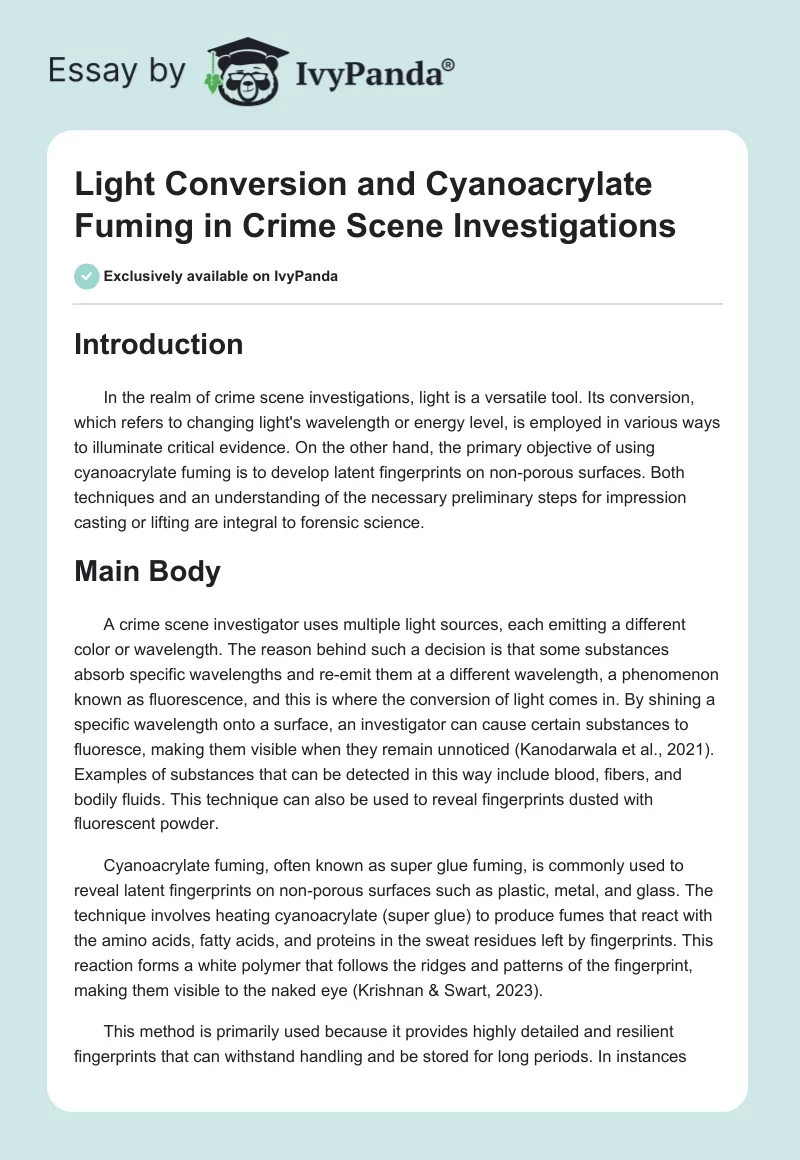 Essay by IvyPanda®

Light Conversion and Cyanoacrylate Fuming in Crime Scene Investigations

Exclusively available on IvyPanda

Introduction

In the realm of crime scene investigations, light is a versatile tool. Its conversion, which refers to changing light's wavelength or energy level, is employed in various ways to illuminate critical evidence. On the other hand, the primary objective of using cyanoacrylate fuming is to develop latent fingerprints on non-porous surfaces. Both techniques and an understanding of the necessary preliminary steps for impression casting or lifting are integral to forensic science.

Main Body

A crime scene investigator uses multiple light sources, each emitting a different color or wavelength. The reason behind such a decision is that some substances absorb specific wavelengths and re-emit them at a different wavelength, a phenomenon known as fluorescence, and this is where the conversion of light comes in. By shining a specific wavelength onto a surface, an investigator can cause certain substances to fluoresce, making them visible when they remain unnoticed (Kanodarwala et al., 2021). Examples of substances that can be detected in this way include blood, fibers, and bodily fluids. This technique can also be used to reveal fingerprints dusted with fluorescent powder.

Cyanoacrylate fuming, often known as super glue fuming, is commonly used to reveal latent fingerprints on non-porous surfaces such as plastic, metal, and glass. The technique involves heating cyanoacrylate (super glue) to produce fumes that react with the amino acids, fatty acids, and proteins in the sweat residues left by fingerprints. This reaction forms a white polymer that follows the ridges and patterns of the fingerprint, making them visible to the naked eye (Krishnan & Swart, 2023).

This method is primarily used because it provides highly detailed and resilient fingerprints that can withstand handling and be stored for long periods. In instances